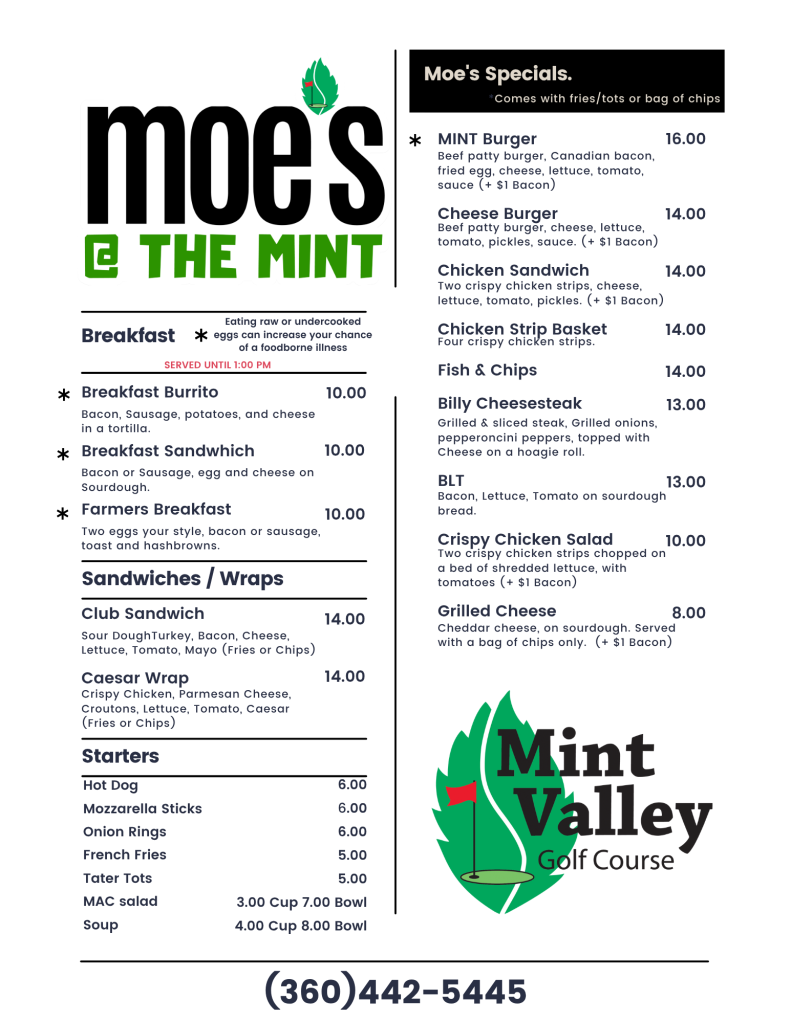 moe's
@ THE MINT

Breakfast * Eating raw or undercooked eggs can increase your chance of a foodborne illness

SERVED UNTIL 1:00 PM

* Breakfast Burrito 10.00
Bacon, Sausage, potatoes, and cheese in a tortilla.

* Breakfast Sandwhich 10.00
Bacon or Sausage, egg and cheese on Sourdough.

* Farmers Breakfast 10.00
Two eggs your style, bacon or sausage, toast and hashbrowns.

Sandwiches / Wraps

Club Sandwich 14.00
Sour DoughTurkey, Bacon, Cheese, Lettuce, Tomato, Mayo (Fries or Chips)

Caesar Wrap 14.00
Crispy Chicken, Parmesan Cheese, Croutons, Lettuce, Tomato, Caesar (Fries or Chips)

Starters

| Hot Dog | 6.00 |
|---|---|
| Mozzarella Sticks | 6.00 |
| Onion Rings | 6.00 |
| French Fries | 5.00 |
| Tater Tots | 5.00 |
| MAC salad | 3.00 Cup 7.00 Bowl |
| Soup | 4.00 Cup 8.00 Bowl |

Moe's Specials.
Comes with fries/tots or bag of chips

* MINT Burger 16.00
Beef patty burger, Canadian bacon, fried egg, cheese, lettuce, tomato, sauce (+ $1 Bacon)

Cheese Burger 14.00
Beef patty burger, cheese, lettuce, tomato, pickles, sauce. (+ $1 Bacon)

Chicken Sandwich 14.00
Two crispy chicken strips, cheese, lettuce, tomato, pickles. (+ $1 Bacon)

Chicken Strip Basket 14.00
Four crispy chicken strips.

Fish & Chips 14.00

Billy Cheesesteak 13.00
Grilled & sliced steak, Grilled onions, pepperoncini peppers, topped with Cheese on a hoagie roll.

BLT 13.00
Bacon, Lettuce, Tomato on sourdough bread.

Crispy Chicken Salad 10.00
Two crispy chicken strips chopped on a bed of shredded lettuce, with tomatoes (+ $1 Bacon)

Grilled Cheese 8.00
Cheddar cheese, on sourdough. Served with a bag of chips only. (+ $1 Bacon)

Mint Valley Golf Course

(360)442-5445